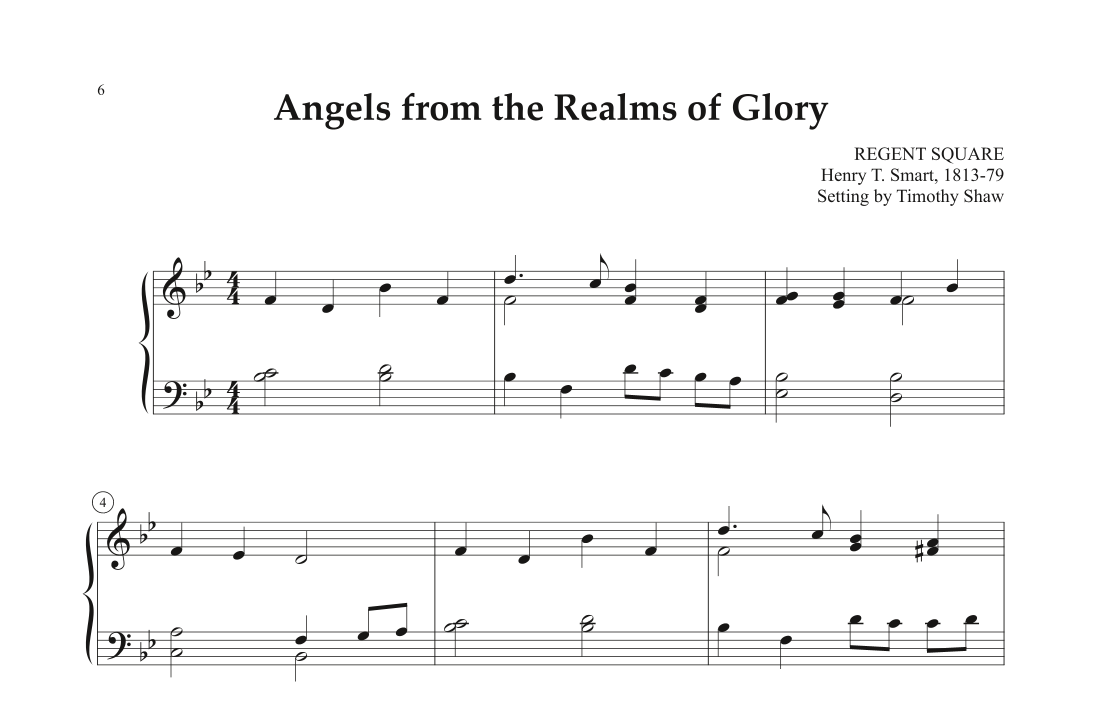 6

Angels from the Realms of Glory

REGENT SQUARE
Henry T. Smart, 1813-79
Setting by Timothy Shaw

4